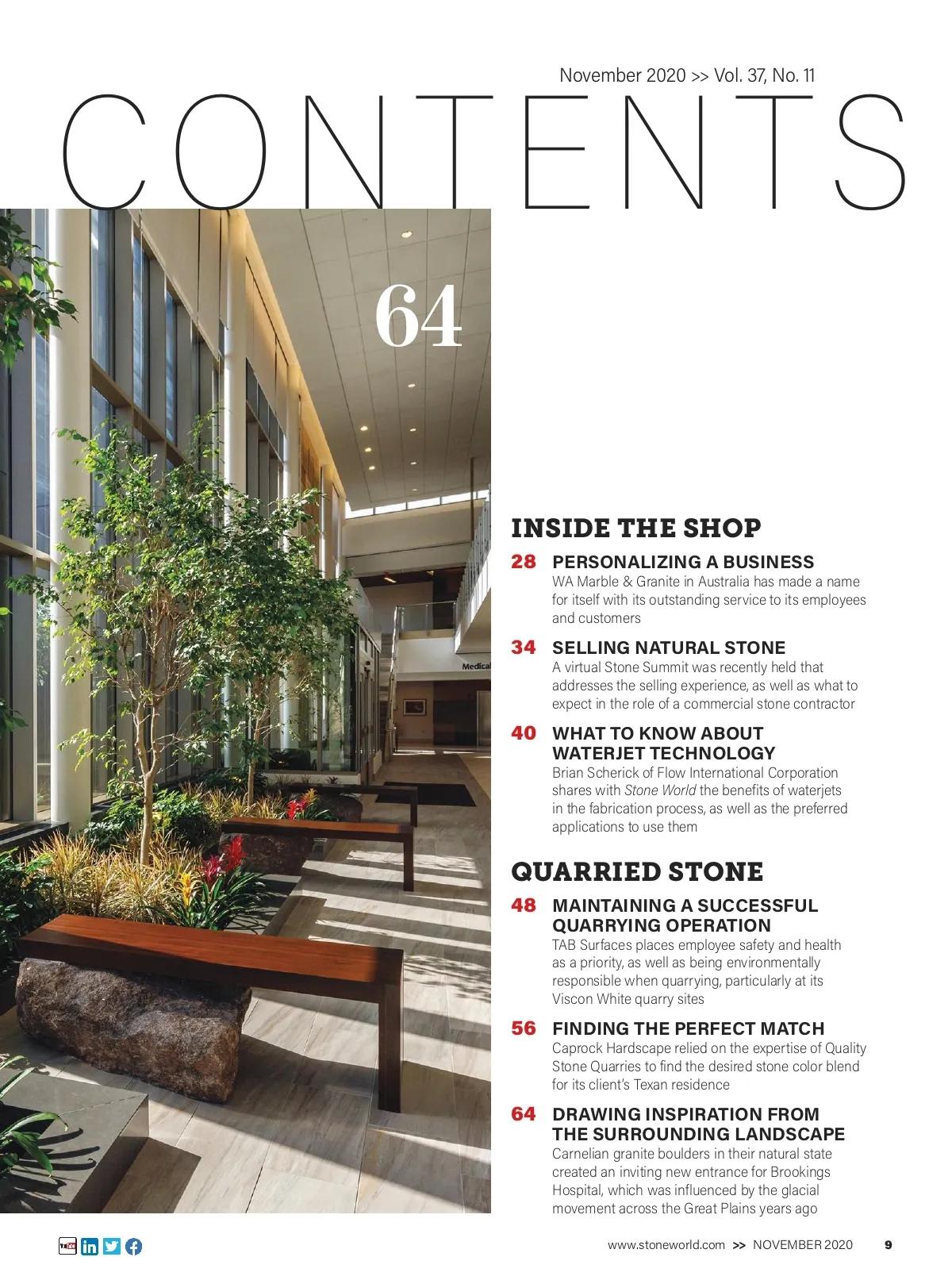 November 2020 >> Vol. 37, No. 11

CONTENTS

64

INSIDE THE SHOP

28 PERSONALIZING A BUSINESS
WA Marble & Granite in Australia has made a name for itself with its outstanding service to its employees and customers

34 SELLING NATURAL STONE
A virtual Stone Summit was recently held that addresses the selling experience, as well as what to expect in the role of a commercial stone contractor

40 WHAT TO KNOW ABOUT WATERJET TECHNOLOGY
Brian Scherick of Flow International Corporation shares with Stone World the benefits of waterjets in the fabrication process, as well as the preferred applications to use them

QUARRIED STONE

48 MAINTAINING A SUCCESSFUL QUARRYING OPERATION
TAB Surfaces places employee safety and health as a priority, as well as being environmentally responsible when quarrying, particularly at its Viscon White quarry sites

56 FINDING THE PERFECT MATCH
Caprock Hardscape relied on the expertise of Quality Stone Quarries to find the desired stone color blend for its client's Texan residence

64 DRAWING INSPIRATION FROM THE SURROUNDING LANDSCAPE
Carnelian granite boulders in their natural state created an inviting new entrance for Brookings Hospital, which was influenced by the glacial movement across the Great Plains years ago

www.stoneworld.com >> NOVEMBER 2020 9